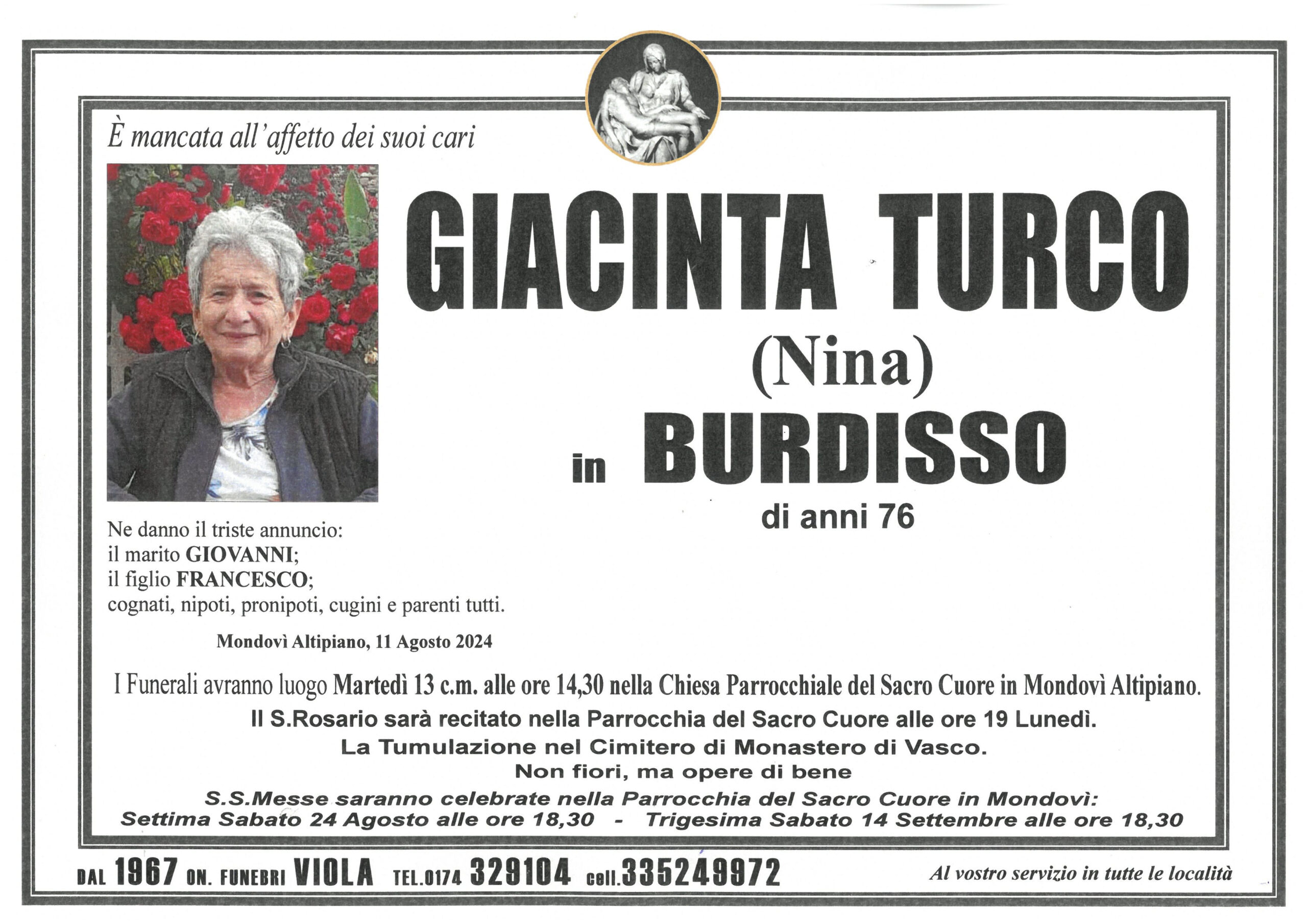 È mancata all'affetto dei suoi cari

GIACINTA TURCO
(Nina)
in BURDISSO
di anni 76

Ne danno il triste annuncio:
il marito GIOVANNI;
il figlio FRANCESCO;
cognati, nipoti, pronipoti, cugini e parenti tutti.

Mondovì Altipiano, 11 Agosto 2024

I Funerali avranno luogo Martedì 13 c.m. alle ore 14,30 nella Chiesa Parrocchiale del Sacro Cuore in Mondovì Altipiano.
Il S.Rosario sarà recitato nella Parrocchia del Sacro Cuore alle ore 19 Lunedì.
La Tumulazione nel Cimitero di Monastero di Vasco.
Non fiori, ma opere di bene
S.S.Messe saranno celebrate nella Parrocchia del Sacro Cuore in Mondovì:
Settima Sabato 24 Agosto alle ore 18,30 - Trigesima Sabato 14 Settembre alle ore 18,30

DAL 1967 ON. FUNEBRI VIOLA TEL.0174 329104 cell.335249972 Al vostro servizio in tutte le località